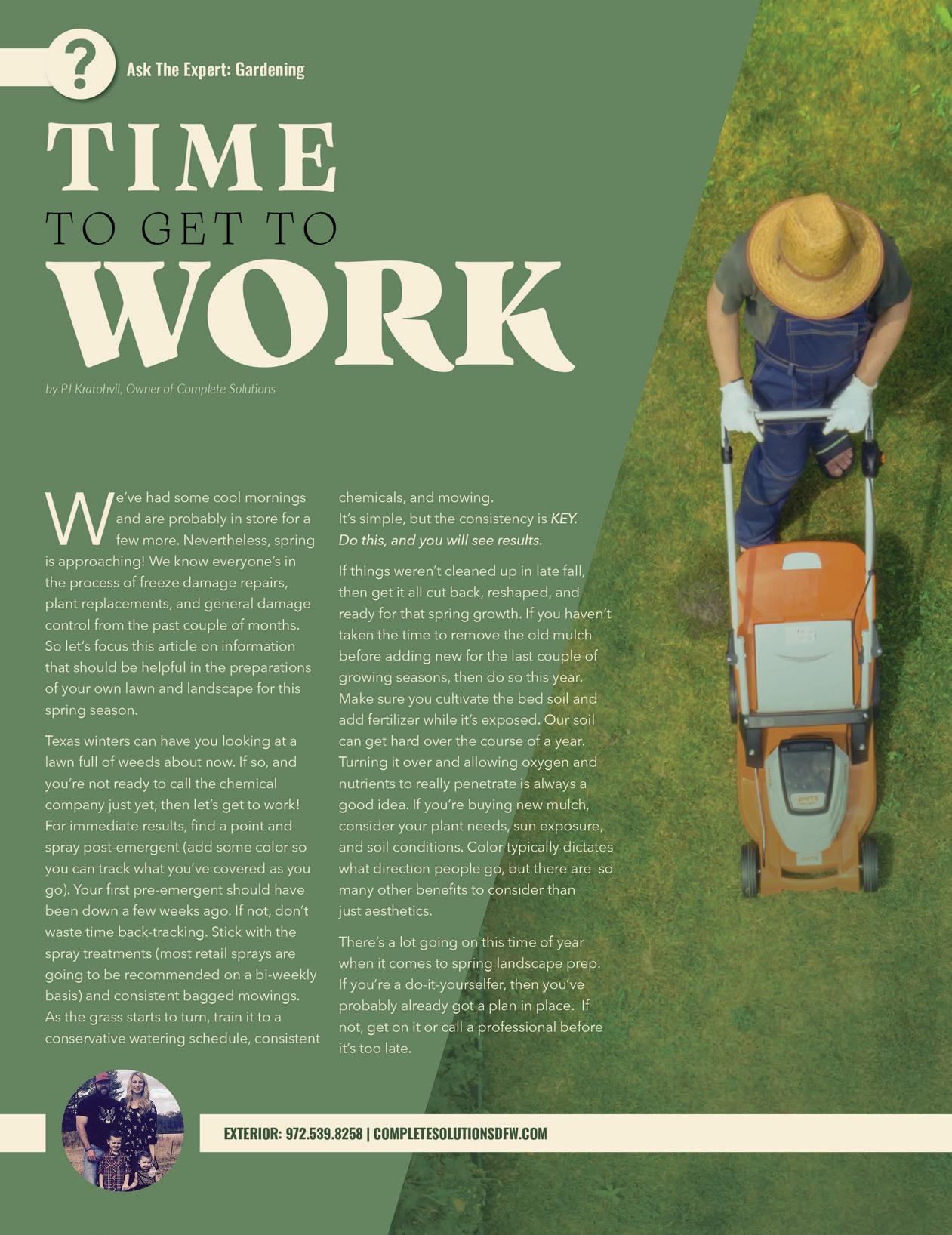 ?

Ask The Expert: Gardening

TIME
TO GET TO
WORK

by PJ Kratohvil, Owner of Complete Solutions

We've had some cool mornings and are probably in store for a few more. Nevertheless, spring is approaching! We know everyone's in the process of freeze damage repairs, plant replacements, and general damage control from the past couple of months. So let's focus this article on information that should be helpful in the preparations of your own lawn and landscape for this spring season.

Texas winters can have you looking at a lawn full of weeds about now. If so, and you're not ready to call the chemical company just yet, then let's get to work! For immediate results, find a point and spray post-emergent (add some color so you can track what you've covered as you go). Your first pre-emergent should have been down a few weeks ago. If not, don't waste time back-tracking. Stick with the spray treatments (most retail sprays are going to be recommended on a bi-weekly basis) and consistent bagged mowings. As the grass starts to turn, train it to a conservative watering schedule, consistent chemicals, and mowing.
It's simple, but the consistency is KEY. Do this, and you will see results.

If things weren't cleaned up in late fall, then get it all cut back, reshaped, and ready for that spring growth. If you haven't taken the time to remove the old mulch before adding new for the last couple of growing seasons, then do so this year. Make sure you cultivate the bed soil and add fertilizer while it's exposed. Our soil can get hard over the course of a year. Turning it over and allowing oxygen and nutrients to really penetrate is always a good idea. If you're buying new mulch, consider your plant needs, sun exposure, and soil conditions. Color typically dictates what direction people go, but there are so many other benefits to consider than just aesthetics.

There's a lot going on this time of year when it comes to spring landscape prep. If you're a do-it-yourselfer, then you've probably already got a plan in place. If not, get on it or call a professional before it's too late.

EXTERIOR: 972.539.8258 | COMPLETESOLUTIONSDFW.COM